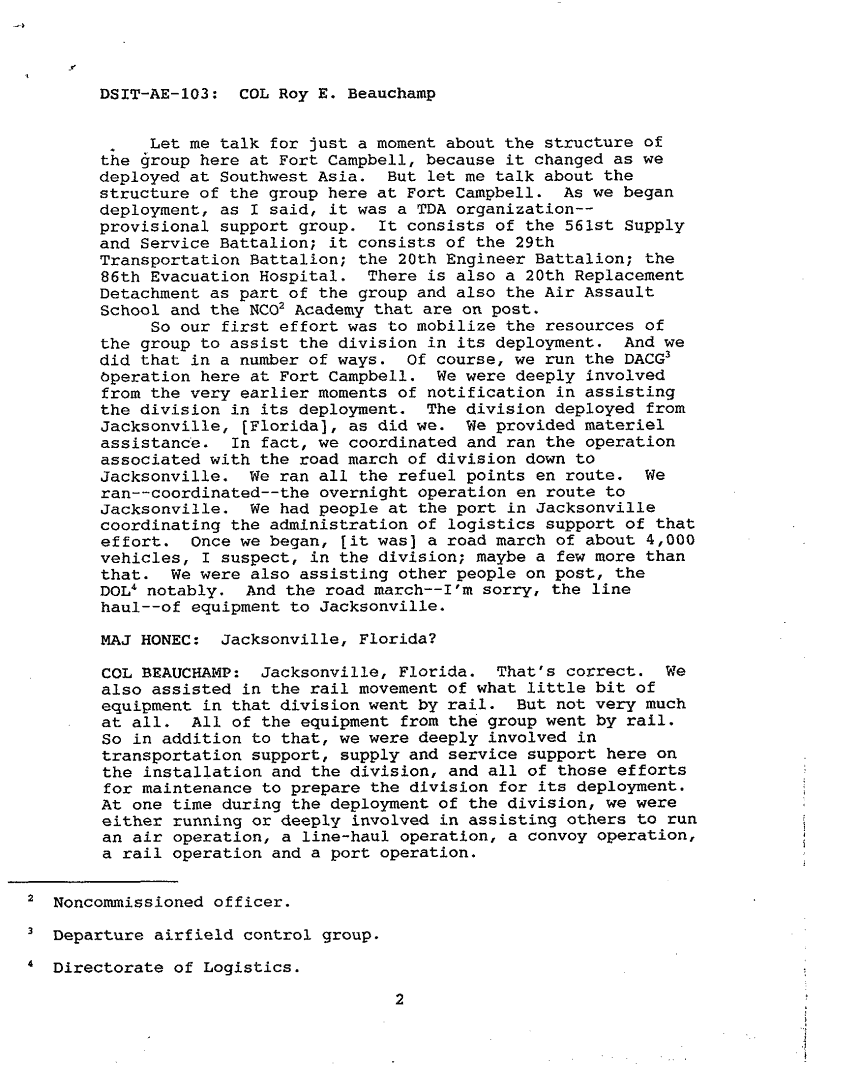 DSIT-AE-103: COL Roy E. Beauchamp

Let me talk for just a moment about the structure of the group here at Fort Campbell, because it changed as we deployed at Southwest Asia. But let me talk about the structure of the group here at Fort Campbell. As we began deployment, as I said, it was a TDA organization--provisional support group. It consists of the 561st Supply and Service Battalion; it consists of the 29th Transportation Battalion; the 20th Engineer Battalion; the 86th Evacuation Hospital. There is also a 20th Replacement Detachment as part of the group and also the Air Assault School and the NCO$^2$ Academy that are on post.

So our first effort was to mobilize the resources of the group to assist the division in its deployment. And we did that in a number of ways. Of course, we run the DACG$^3$ operation here at Fort Campbell. We were deeply involved from the very earlier moments of notification in assisting the division in its deployment. The division deployed from Jacksonville, [Florida], as did we. We provided materiel assistance. In fact, we coordinated and ran the operation associated with the road march of division down to Jacksonville. We ran all the refuel points en route. We ran--coordinated--the overnight operation en route to Jacksonville. We had people at the port in Jacksonville coordinating the administration of logistics support of that effort. Once we began, [it was] a road march of about 4,000 vehicles, I suspect, in the division; maybe a few more than that. We were also assisting other people on post, the DOL$^4$ notably. And the road march--I'm sorry, the line haul--of equipment to Jacksonville.

MAJ HONEC: Jacksonville, Florida?

COL BEAUCHAMP: Jacksonville, Florida. That's correct. We also assisted in the rail movement of what little bit of equipment in that division went by rail. But not very much at all. All of the equipment from the group went by rail. So in addition to that, we were deeply involved in transportation support, supply and service support here on the installation and the division, and all of those efforts for maintenance to prepare the division for its deployment. At one time during the deployment of the division, we were either running or deeply involved in assisting others to run an air operation, a line-haul operation, a convoy operation, a rail operation and a port operation.

$^2$ Noncommissioned officer.

$^3$ Departure airfield control group.

$^4$ Directorate of Logistics.

2